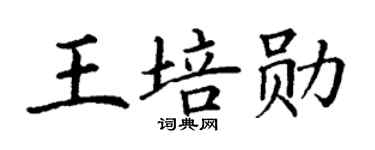 王培勋
词典网